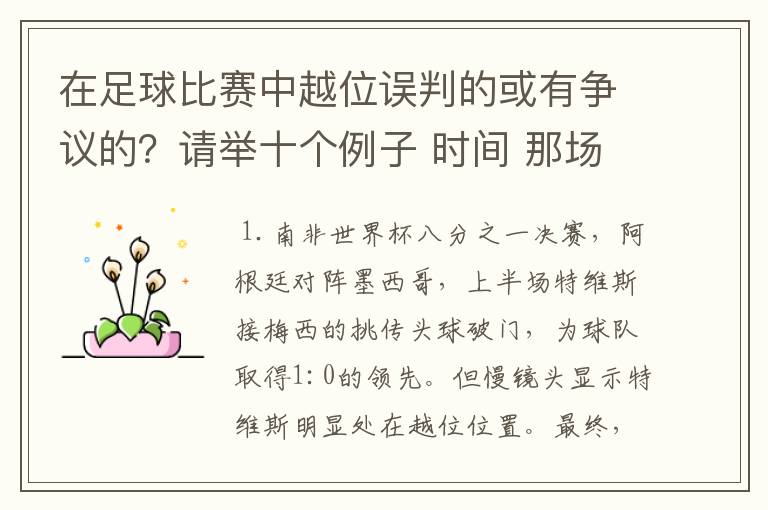 在足球比赛中越位误判的或有争议的？请举十个例子 时间 那场

1. 南非世界杯八分之一决赛，阿根廷对阵墨西哥，上半场特维斯接梅西的挑传头球破门，为球队取得1：0的领先。但慢镜头显示特维斯明显处在越位位置。最终，